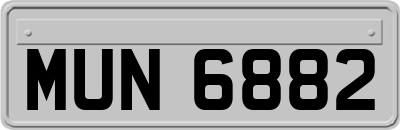 MUN 6882